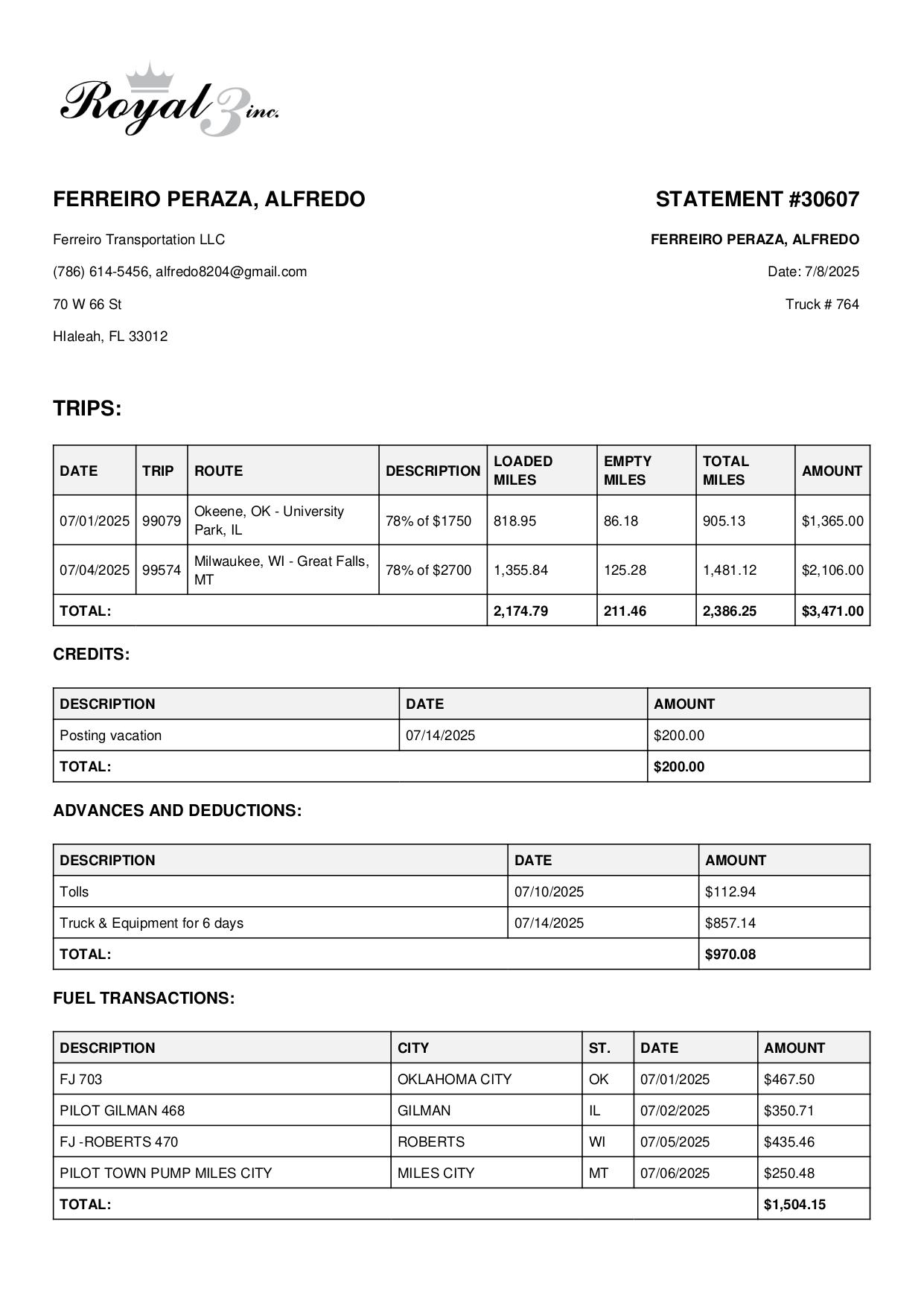 Royal 3 inc.

FERREIRO PERAZA, ALFREDO

Ferreiro Transportation LLC

(786) 614-5456, alfredo8204@gmail.com

70 W 66 St

HIaleah, FL 33012

STATEMENT #30607

FERREIRO PERAZA, ALFREDO

Date: 7/8/2025

Truck # 764

TRIPS:

| DATE | TRIP | ROUTE | DESCRIPTION | LOADED MILES | EMPTY MILES | TOTAL MILES | AMOUNT |
|---|---|---|---|---|---|---|---|
| 07/01/2025 | 99079 | Okeene, OK - University Park, IL | 78% of $1750 | 818.95 | 86.18 | 905.13 | $1,365.00 |
| 07/04/2025 | 99574 | Milwaukee, WI - Great Falls, MT | 78% of $2700 | 1,355.84 | 125.28 | 1,481.12 | $2,106.00 |
| TOTAL: | | | | 2,174.79 | 211.46 | 2,386.25 | $3,471.00 |

CREDITS:

| DESCRIPTION | DATE | AMOUNT |
|---|---|---|
| Posting vacation | 07/14/2025 | $200.00 |
| TOTAL: | | $200.00 |

ADVANCES AND DEDUCTIONS:

| DESCRIPTION | DATE | AMOUNT |
|---|---|---|
| Tolls | 07/10/2025 | $112.94 |
| Truck & Equipment for 6 days | 07/14/2025 | $857.14 |
| TOTAL: | | $970.08 |

FUEL TRANSACTIONS:

| DESCRIPTION | CITY | ST. | DATE | AMOUNT |
|---|---|---|---|---|
| FJ 703 | OKLAHOMA CITY | OK | 07/01/2025 | $467.50 |
| PILOT GILMAN 468 | GILMAN | IL | 07/02/2025 | $350.71 |
| FJ -ROBERTS 470 | ROBERTS | WI | 07/05/2025 | $435.46 |
| PILOT TOWN PUMP MILES CITY | MILES CITY | MT | 07/06/2025 | $250.48 |
| TOTAL: | | | | $1,504.15 |